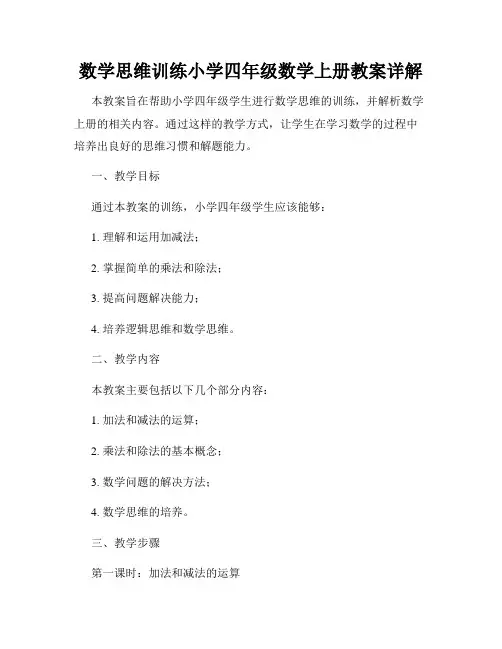 数学思维训练小学四年级数学上册教案详解

本教案旨在帮助小学四年级学生进行数学思维的训练，并解析数学上册的相关内容。通过这样的教学方式，让学生在学习数学的过程中培养出良好的思维习惯和解题能力。

一、教学目标

通过本教案的训练，小学四年级学生应该能够：

1. 理解和运用加减法；

2. 掌握简单的乘法和除法；

3. 提高问题解决能力；

4. 培养逻辑思维和数学思维。

二、教学内容

本教案主要包括以下几个部分内容：

1. 加法和减法的运算；

2. 乘法和除法的基本概念；

3. 数学问题的解决方法；

4. 数学思维的培养。

三、教学步骤

第一课时：加法和减法的运算